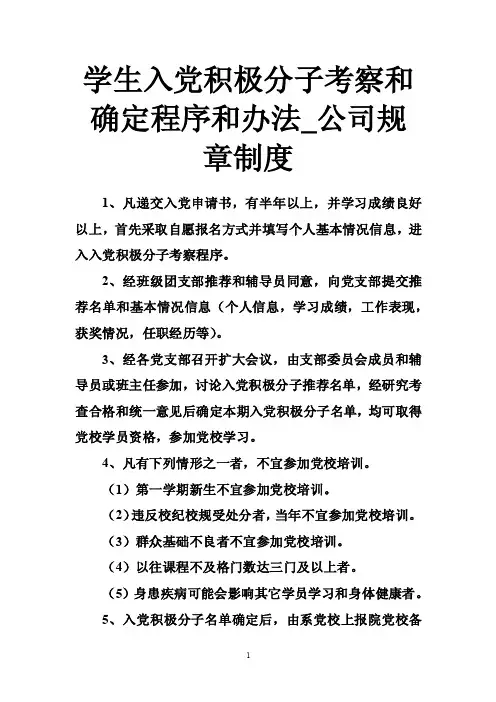 学生入党积极分子考察和确定程序和办法_公司规章制度

1、凡递交入党申请书，有半年以上，并学习成绩良好以上，首先采取自愿报名方式并填写个人基本情况信息，进入入党积极分子考察程序。

2、经班级团支部推荐和辅导员同意，向党支部提交推荐名单和基本情况信息（个人信息，学习成绩，工作表现，获奖情况，任职经历等）。

3、经各党支部召开扩大会议，由支部委员会成员和辅导员或班主任参加，讨论入党积极分子推荐名单，经研究考查合格和统一意见后确定本期入党积极分子名单，均可取得党校学员资格，参加党校学习。

4、凡有下列情形之一者，不宜参加党校培训。

（1）第一学期新生不宜参加党校培训。

（2）违反校纪校规受处分者，当年不宜参加党校培训。

（3）群众基础不良者不宜参加党校培训。

（4）以往课程不及格门数达三门及以上者。

（5）身患疾病可能会影响其它学员学习和身体健康者。

5、入党积极分子名单确定后，由系党校上报院党校备

1